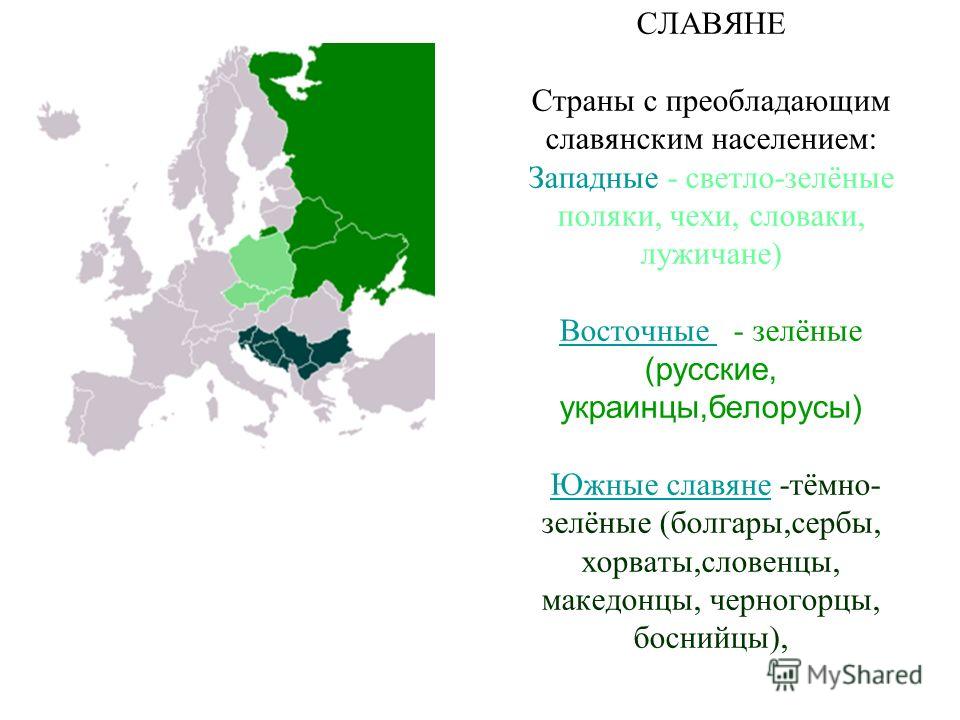 СЛАВЯНЕ

Страны с преобладающим славянским населением:
Западные - светло-зелёные поляки, чехи, словаки, лужичане)

Восточные - зелёные (русские, украинцы,белорусы)

Южные славяне -тёмно-зелёные (болгары,сербы, хорваты,словенцы, македонцы, черногорцы, боснийцы),

MyShared